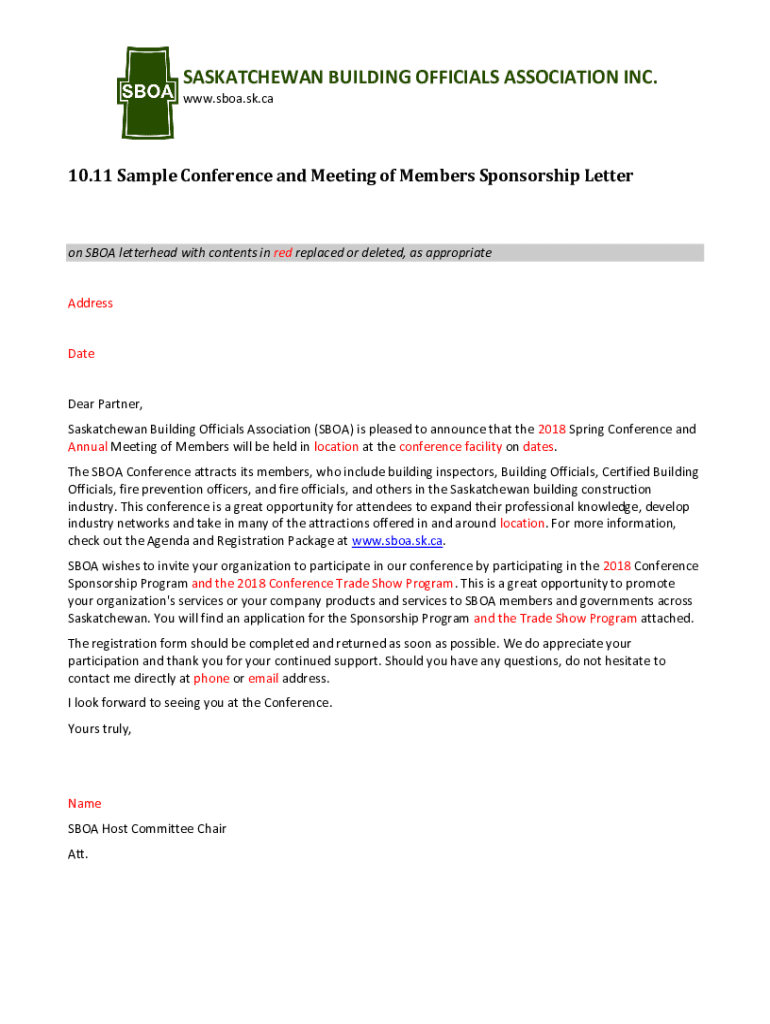 SBOA

SASKATCHEWAN BUILDING OFFICIALS ASSOCIATION INC.
www.sboa.sk.ca

10.11 Sample Conference and Meeting of Members Sponsorship Letter

on SBOA letterhead with contents in red replaced or deleted, as appropriate

Address

Date

Dear Partner,

Saskatchewan Building Officials Association (SBOA) is pleased to announce that the 2018 Spring Conference and Annual Meeting of Members will be held in location at the conference facility on dates.

The SBOA Conference attracts its members, who include building inspectors, Building Officials, Certified Building Officials, fire prevention officers, and fire officials, and others in the Saskatchewan building construction industry. This conference is a great opportunity for attendees to expand their professional knowledge, develop industry networks and take in many of the attractions offered in and around location. For more information, check out the Agenda and Registration Package at www.sboa.sk.ca.

SBOA wishes to invite your organization to participate in our conference by participating in the 2018 Conference Sponsorship Program and the 2018 Conference Trade Show Program. This is a great opportunity to promote your organization's services or your company products and services to SBOA members and governments across Saskatchewan. You will find an application for the Sponsorship Program and the Trade Show Program attached.

The registration form should be completed and returned as soon as possible. We do appreciate your participation and thank you for your continued support. Should you have any questions, do not hesitate to contact me directly at phone or email address.

I look forward to seeing you at the Conference.

Yours truly,

Name

SBOA Host Committee Chair

Att.